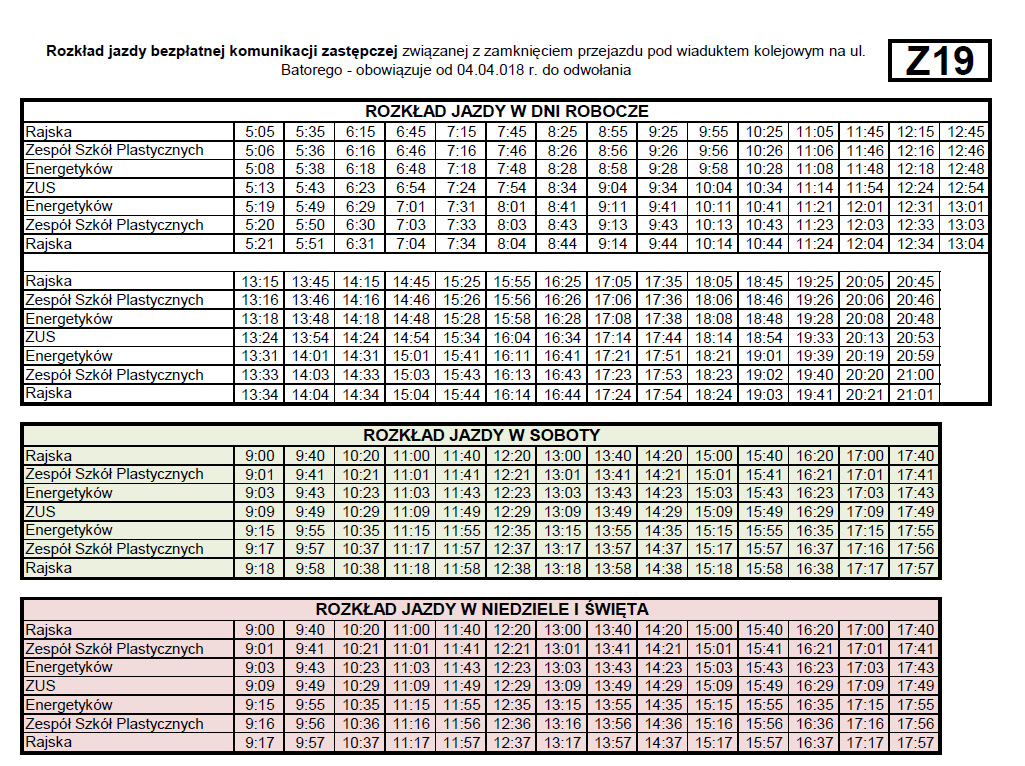 **Rozkład jazdy bezpłatnej komunikacji zastępczej** związanej z zamknięciem przejazdu pod wiaduktem kolejowym na ul. Batorego - obowiązuje od 04.04.018 r. do odwołania

Z19

ROZKŁAD JAZDY W DNI ROBOCZE

| Rajska | 5:05 | 5:35 | 6:15 | 6:45 | 7:15 | 7:45 | 8:25 | 8:55 | 9:25 | 9:55 | 10:25 | 11:05 | 11:45 | 12:15 | 12:45 |
|---|---|---|---|---|---|---|---|---|---|---|---|---|---|---|---|
| Zespół Szkół Plastycznych | 5:06 | 5:36 | 6:16 | 6:46 | 7:16 | 7:46 | 8:26 | 8:56 | 9:26 | 9:56 | 10:26 | 11:06 | 11:46 | 12:16 | 12:46 |
| Energetyków | 5:08 | 5:38 | 6:18 | 6:48 | 7:18 | 7:48 | 8:28 | 8:58 | 9:28 | 9:58 | 10:28 | 11:08 | 11:48 | 12:18 | 12:48 |
| ZUS | 5:13 | 5:43 | 6:23 | 6:54 | 7:24 | 7:54 | 8:34 | 9:04 | 9:34 | 10:04 | 10:34 | 11:14 | 11:54 | 12:24 | 12:54 |
| Energetyków | 5:19 | 5:49 | 6:29 | 7:01 | 7:31 | 8:01 | 8:41 | 9:11 | 9:41 | 10:11 | 10:41 | 11:21 | 12:01 | 12:31 | 13:01 |
| Zespół Szkół Plastycznych | 5:20 | 5:50 | 6:30 | 7:03 | 7:33 | 8:03 | 8:43 | 9:13 | 9:43 | 10:13 | 10:43 | 11:23 | 12:03 | 12:33 | 13:03 |
| Rajska | 5:21 | 5:51 | 6:31 | 7:04 | 7:34 | 8:04 | 8:44 | 9:14 | 9:44 | 10:14 | 10:44 | 11:24 | 12:04 | 12:34 | 13:04 |

| Rajska | 13:15 | 13:45 | 14:15 | 14:45 | 15:25 | 15:55 | 16:25 | 17:05 | 17:35 | 18:05 | 18:45 | 19:25 | 20:05 | 20:45 |
|---|---|---|---|---|---|---|---|---|---|---|---|---|---|---|
| Zespół Szkół Plastycznych | 13:16 | 13:46 | 14:16 | 14:46 | 15:26 | 15:56 | 16:26 | 17:06 | 17:36 | 18:06 | 18:46 | 19:26 | 20:06 | 20:46 |
| Energetyków | 13:18 | 13:48 | 14:18 | 14:48 | 15:28 | 15:58 | 16:28 | 17:08 | 17:38 | 18:08 | 18:48 | 19:28 | 20:08 | 20:48 |
| ZUS | 13:24 | 13:54 | 14:24 | 14:54 | 15:34 | 16:04 | 16:34 | 17:14 | 17:44 | 18:14 | 18:54 | 19:33 | 20:13 | 20:53 |
| Energetyków | 13:31 | 14:01 | 14:31 | 15:01 | 15:41 | 16:11 | 16:41 | 17:21 | 17:51 | 18:21 | 19:01 | 19:39 | 20:19 | 20:59 |
| Zespół Szkół Plastycznych | 13:33 | 14:03 | 14:33 | 15:03 | 15:43 | 16:13 | 16:43 | 17:23 | 17:53 | 18:23 | 19:02 | 19:40 | 20:20 | 21:00 |
| Rajska | 13:34 | 14:04 | 14:34 | 15:04 | 15:44 | 16:14 | 16:44 | 17:24 | 17:54 | 18:24 | 19:03 | 19:41 | 20:21 | 21:01 |

ROZKŁAD JAZDY W SOBOTY

| Rajska | 9:00 | 9:40 | 10:20 | 11:00 | 11:40 | 12:20 | 13:00 | 13:40 | 14:20 | 15:00 | 15:40 | 16:20 | 17:00 | 17:40 |
|---|---|---|---|---|---|---|---|---|---|---|---|---|---|---|
| Zespół Szkół Plastycznych | 9:01 | 9:41 | 10:21 | 11:01 | 11:41 | 12:21 | 13:01 | 13:41 | 14:21 | 15:01 | 15:41 | 16:21 | 17:01 | 17:41 |
| Energetyków | 9:03 | 9:43 | 10:23 | 11:03 | 11:43 | 12:23 | 13:03 | 13:43 | 14:23 | 15:03 | 15:43 | 16:23 | 17:03 | 17:43 |
| ZUS | 9:09 | 9:49 | 10:29 | 11:09 | 11:49 | 12:29 | 13:09 | 13:49 | 14:29 | 15:09 | 15:49 | 16:29 | 17:09 | 17:49 |
| Energetyków | 9:15 | 9:55 | 10:35 | 11:15 | 11:55 | 12:35 | 13:15 | 13:55 | 14:35 | 15:15 | 15:55 | 16:35 | 17:15 | 17:55 |
| Zespół Szkół Plastycznych | 9:17 | 9:57 | 10:37 | 11:17 | 11:57 | 12:37 | 13:17 | 13:57 | 14:37 | 15:17 | 15:57 | 16:37 | 17:16 | 17:56 |
| Rajska | 9:18 | 9:58 | 10:38 | 11:18 | 11:58 | 12:38 | 13:18 | 13:58 | 14:38 | 15:18 | 15:58 | 16:38 | 17:17 | 17:57 |

ROZKŁAD JAZDY W NIEDZIELE I ŚWIĘTA

| Rajska | 9:00 | 9:40 | 10:20 | 11:00 | 11:40 | 12:20 | 13:00 | 13:40 | 14:20 | 15:00 | 15:40 | 16:20 | 17:00 | 17:40 |
|---|---|---|---|---|---|---|---|---|---|---|---|---|---|---|
| Zespół Szkół Plastycznych | 9:01 | 9:41 | 10:21 | 11:01 | 11:41 | 12:21 | 13:01 | 13:41 | 14:21 | 15:01 | 15:41 | 16:21 | 17:01 | 17:41 |
| Energetyków | 9:03 | 9:43 | 10:23 | 11:03 | 11:43 | 12:23 | 13:03 | 13:43 | 14:23 | 15:03 | 15:43 | 16:23 | 17:03 | 17:43 |
| ZUS | 9:09 | 9:49 | 10:29 | 11:09 | 11:49 | 12:29 | 13:09 | 13:49 | 14:29 | 15:09 | 15:49 | 16:29 | 17:09 | 17:49 |
| Energetyków | 9:15 | 9:55 | 10:35 | 11:15 | 11:55 | 12:35 | 13:15 | 13:55 | 14:35 | 15:15 | 15:55 | 16:35 | 17:15 | 17:55 |
| Zespół Szkół Plastycznych | 9:16 | 9:56 | 10:36 | 11:16 | 11:56 | 12:36 | 13:16 | 13:56 | 14:36 | 15:16 | 15:56 | 16:36 | 17:16 | 17:56 |
| Rajska | 9:17 | 9:57 | 10:37 | 11:17 | 11:57 | 12:37 | 13:17 | 13:57 | 14:37 | 15:17 | 15:57 | 16:37 | 17:17 | 17:57 |